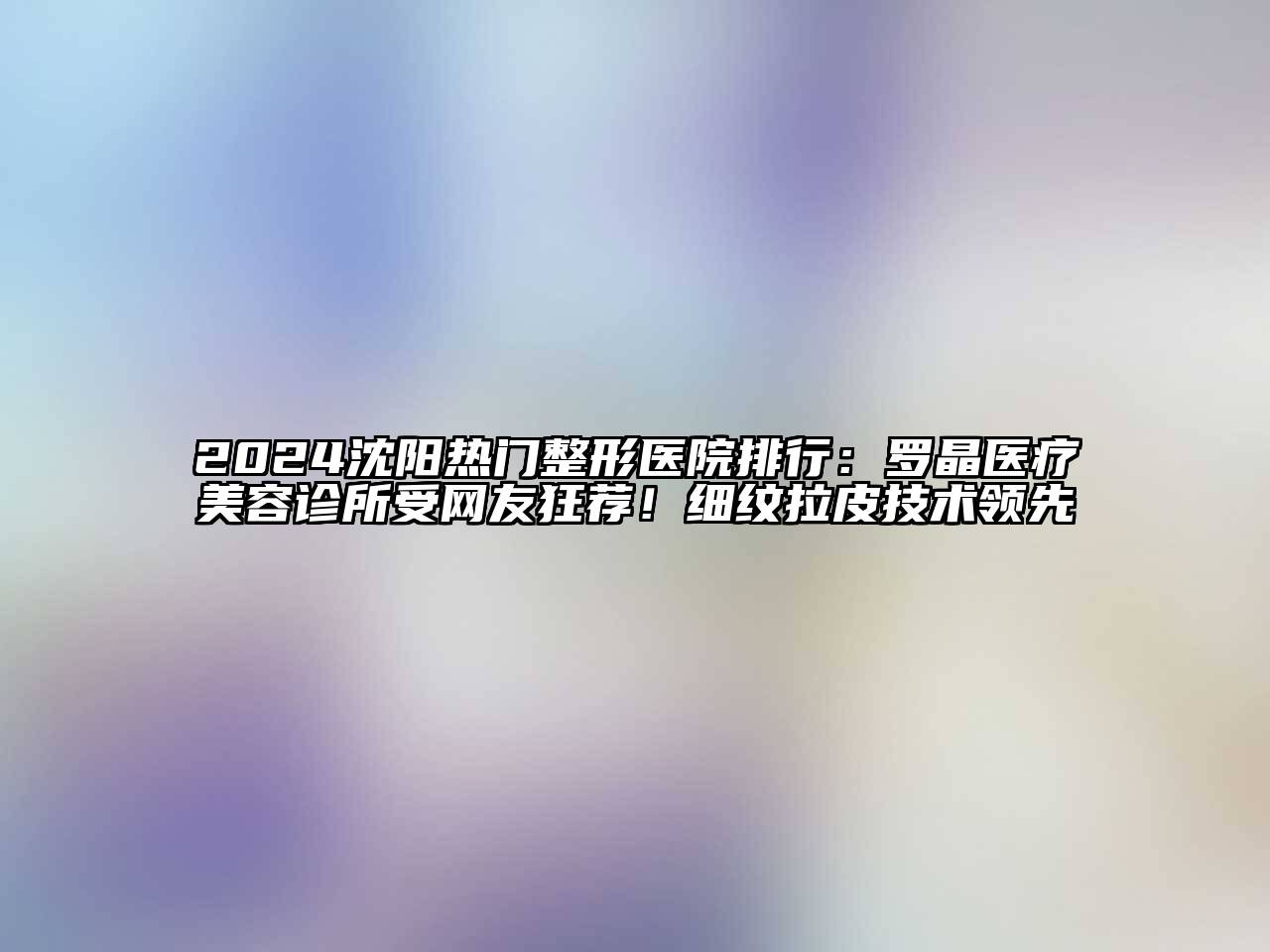 2024沈阳热门整形医院排行：罗晶医疗美容诊所受网友狂荐！细纹拉皮技术领先